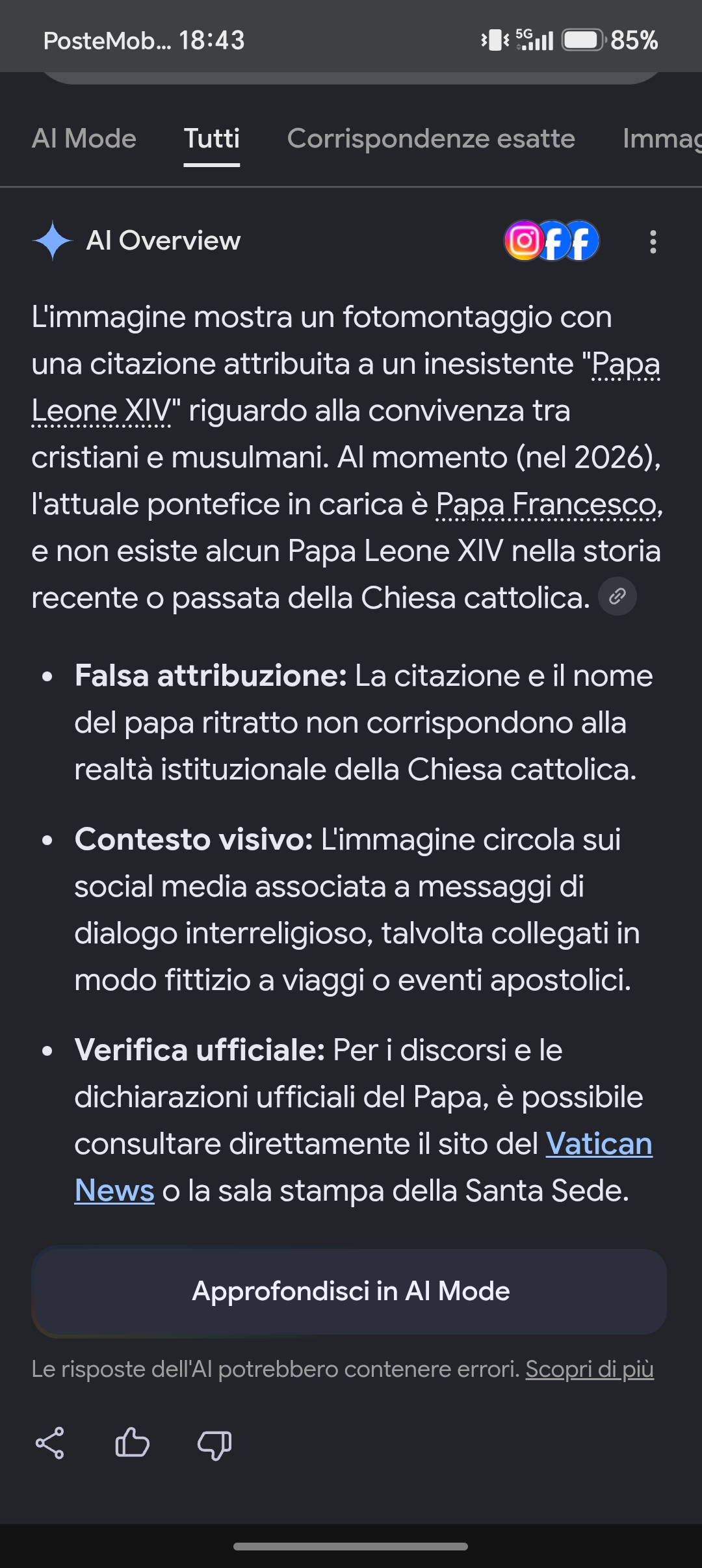 PosteMob... 18:43 5G 85%

AI Mode Tutti Corrispondenze esatte Immag

AI Overview

L'immagine mostra un fotomontaggio con una citazione attribuita a un inesistente "Papa Leone XIV" riguardo alla convivenza tra cristiani e musulmani. Al momento (nel 2026), l'attuale pontefice in carica è Papa Francesco, e non esiste alcun Papa Leone XIV nella storia recente o passata della Chiesa cattolica.

• **Falsa attribuzione:** La citazione e il nome del papa ritratto non corrispondono alla realtà istituzionale della Chiesa cattolica.

• **Contesto visivo:** L'immagine circola sui social media associata a messaggi di dialogo interreligioso, talvolta collegati in modo fittizio a viaggi o eventi apostolici.

• **Verifica ufficiale:** Per i discorsi e le dichiarazioni ufficiali del Papa, è possibile consultare direttamente il sito del Vatican News o la sala stampa della Santa Sede.

Approfondisci in AI Mode

Le risposte dell'AI potrebbero contenere errori. Scopri di più